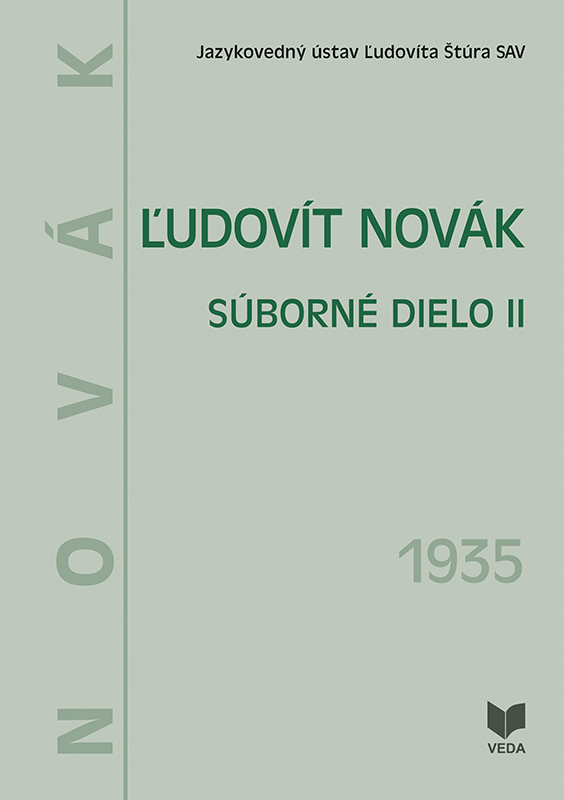 NOVÁK

Jazykovedný ústav Ľudovíta Štúra SAV

ĽUDOVÍT NOVÁK

SÚBORNÉ DIELO II

1935

VEDA